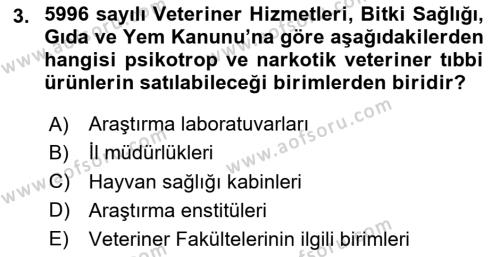 3. 5996 sayılı Veteriner Hizmetleri, Bitki Sağlığı, Gıda ve Yem Kanunu'na göre aşağıdakilerden hangisi psikotrop ve narkotik veteriner tıbbi ürünlerin satılabileceği birimlerden biridir?

A) Araştırma laboratuvarları
B) İl müdürlükleri
C) Hayvan sağlığı kabinleri
D) Araştırma enstitüleri
E) Veteriner Fakültelerinin ilgili birimleri

www.aofsoru.com